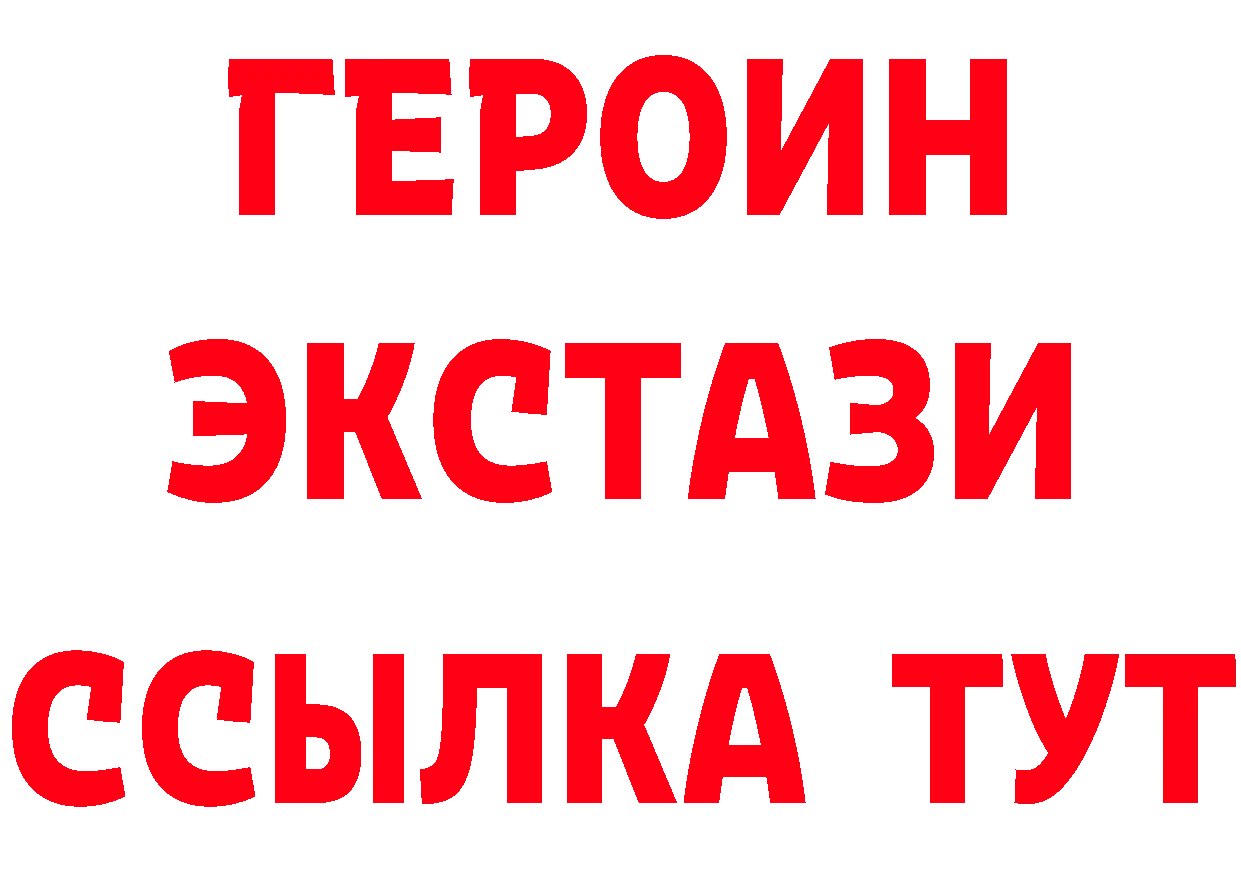 ГЕРОИН ЭКСТАЗИ ССЫЛКА ТУТ